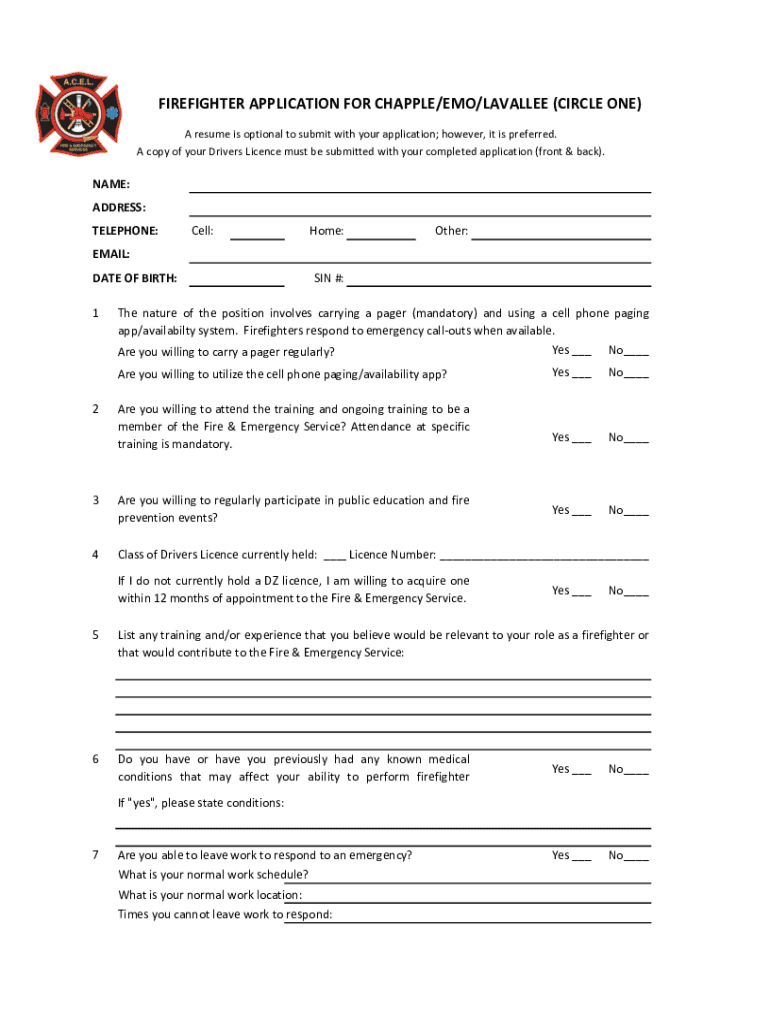 A.C.E.L.

FIRE & EMERGENCY SERVICES

FIREFIGHTER APPLICATION FOR CHAPPLE/EMO/LAVALLEE (CIRCLE ONE)

A resume is optional to submit with your application; however, it is preferred.
A copy of your Drivers Licence must be submitted with your completed application (front & back).

NAME:

ADDRESS:

TELEPHONE: Cell: ________ Home: __________ Other:

EMAIL:

DATE OF BIRTH: SIN #:

1 The nature of the position involves carrying a pager (mandatory) and using a cell phone paging app/availabilty system. Firefighters respond to emergency call-outs when available.

Are you willing to carry a pager regularly? Yes ___ No____

Are you willing to utilize the cell phone paging/availability app? Yes ___ No____

2 Are you willing to attend the training and ongoing training to be a member of the Fire & Emergency Service? Attendance at specific training is mandatory. Yes ___ No____

3 Are you willing to regularly participate in public education and fire prevention events? Yes ___ No____

4 Class of Drivers Licence currently held: ____ Licence Number: ________________________________

If I do not currently hold a DZ licence, I am willing to acquire one within 12 months of appointment to the Fire & Emergency Service. Yes ___ No____

5 List any training and/or experience that you believe would be relevant to your role as a firefighter or that would contribute to the Fire & Emergency Service:

6 Do you have or have you previously had any known medical conditions that may affect your ability to perform firefighter Yes ___ No____

If "yes", please state conditions:

7 Are you able to leave work to respond to an emergency? Yes ___ No____

What is your normal work schedule?

What is your normal work location:

Times you cannot leave work to respond: